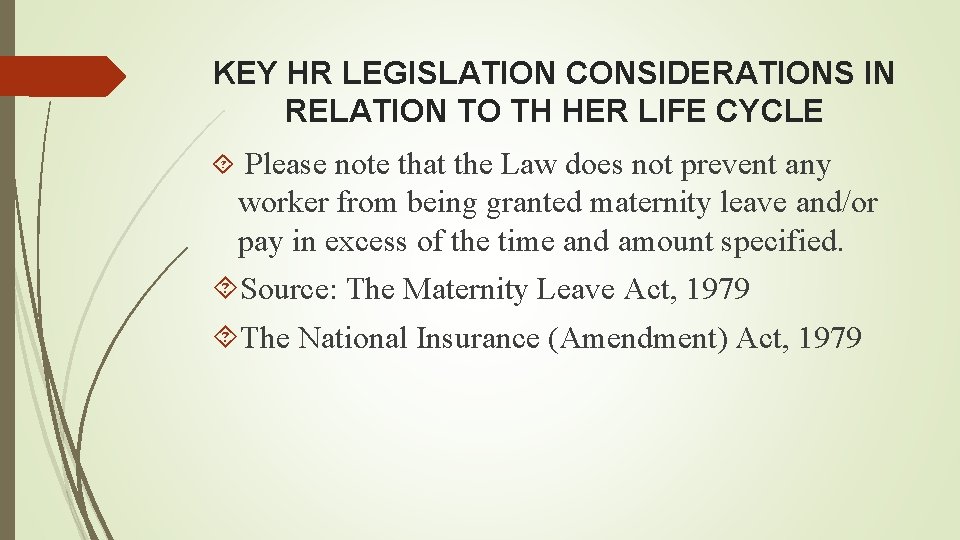 KEY HR LEGISLATION CONSIDERATIONS IN RELATION TO TH HER LIFE CYCLE

Please note that the Law does not prevent any worker from being granted maternity leave and/or pay in excess of the time and amount specified.

Source: The Maternity Leave Act, 1979

The National Insurance (Amendment) Act, 1979